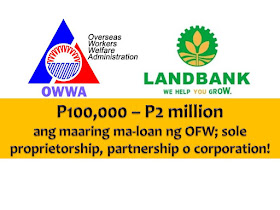 Overseas
Workers
Welfare
Administration

OWWA

LANDBANK
WE HELP YOU GROW.

P100,000 – P2 million
ang maaring ma-loan ng OFW; sole proprietorship, partnership o corporation!